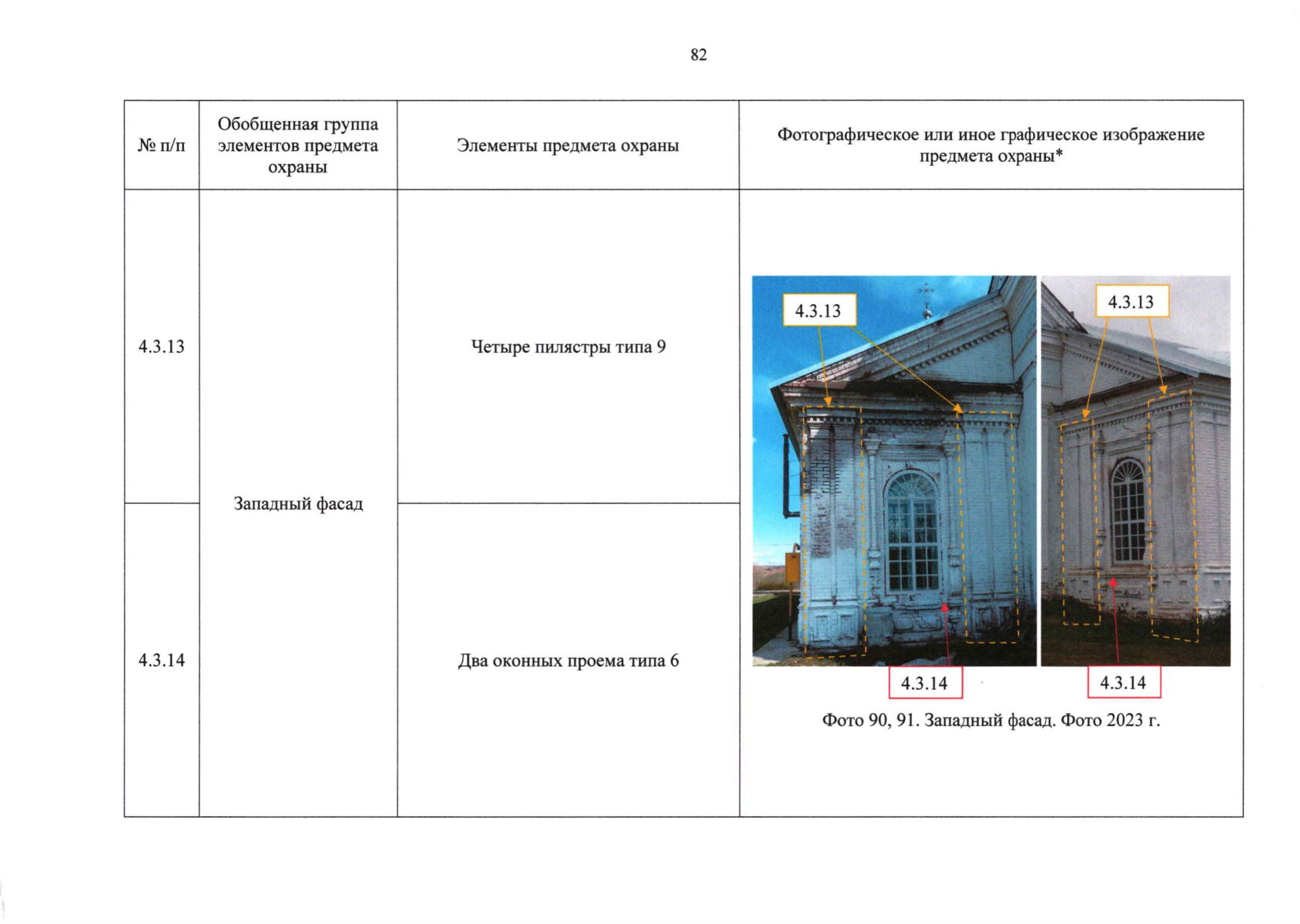 82

| № п/п | Обобщенная группа элементов предмета охраны | Элементы предмета охраны | Фотографическое или иное графическое изображение предмета охраны* |
|---|---|---|---|
| 4.3.13 | Западный фасад | Четыре пилястры типа 9 | 4.3.13 4.3.13 4.3.14 4.3.14 Фото 90, 91. Западный фасад. Фото 2023 г. |
| 4.3.14 | | Два оконных проема типа 6 | |